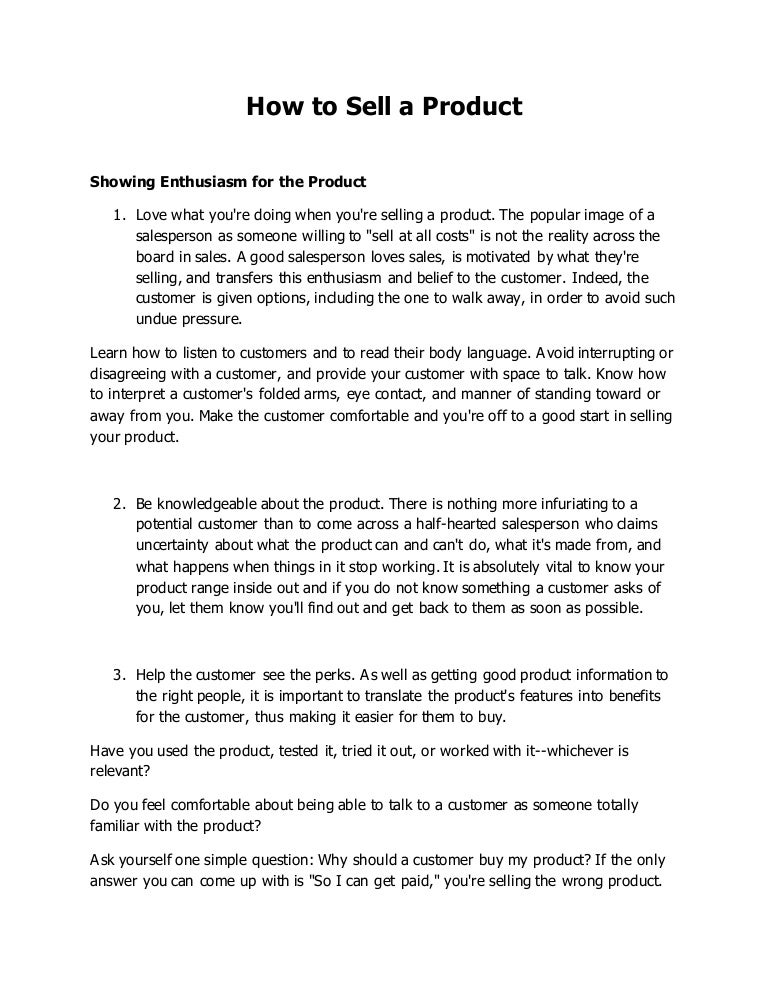 How to Sell a Product

Showing Enthusiasm for the Product

1. Love what you're doing when you're selling a product. The popular image of a salesperson as someone willing to "sell at all costs" is not the reality across the board in sales. A good salesperson loves sales, is motivated by what they're selling, and transfers this enthusiasm and belief to the customer. Indeed, the customer is given options, including the one to walk away, in order to avoid such undue pressure.

Learn how to listen to customers and to read their body language. Avoid interrupting or disagreeing with a customer, and provide your customer with space to talk. Know how to interpret a customer's folded arms, eye contact, and manner of standing toward or away from you. Make the customer comfortable and you're off to a good start in selling your product.

2. Be knowledgeable about the product. There is nothing more infuriating to a potential customer than to come across a half-hearted salesperson who claims uncertainty about what the product can and can't do, what it's made from, and what happens when things in it stop working. It is absolutely vital to know your product range inside out and if you do not know something a customer asks of you, let them know you'll find out and get back to them as soon as possible.

3. Help the customer see the perks. As well as getting good product information to the right people, it is important to translate the product's features into benefits for the customer, thus making it easier for them to buy.

Have you used the product, tested it, tried it out, or worked with it--whichever is relevant?

Do you feel comfortable about being able to talk to a customer as someone totally familiar with the product?

Ask yourself one simple question: Why should a customer buy my product? If the only answer you can come up with is "So I can get paid," you're selling the wrong product.